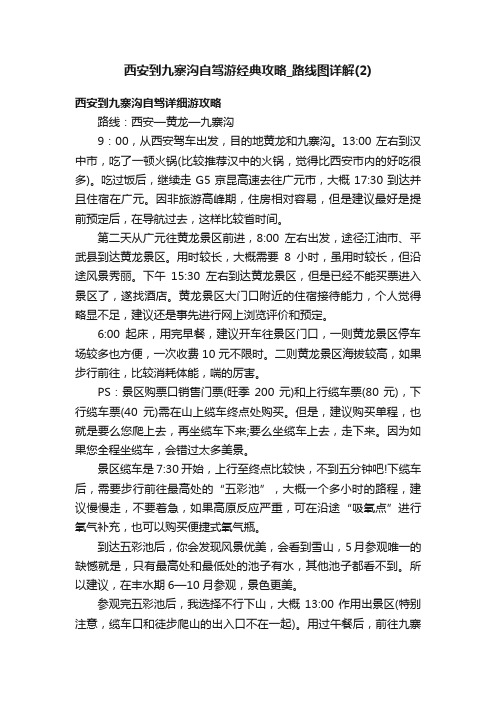 西安到九寨沟自驾游经典攻略_路线图详解(2)

西安到九寨沟自驾详细游攻略

路线：西安—黄龙—九寨沟

9：00，从西安驾车出发，目的地黄龙和九寨沟。13:00 左右到汉中市，吃了一顿火锅(比较推荐汉中的火锅，觉得比西安市内的好吃很多)。吃过饭后，继续走 G5 京昆高速去往广元市，大概 17:30 到达并且住宿在广元。因非旅游高峰期，住房相对容易，但是建议最好是提前预定后，在导航过去，这样比较省时间。

第二天从广元往黄龙景区前进，8:00 左右出发，途径江油市、平武县到达黄龙景区。用时较长，大概需要 8 小时，虽用时较长，但沿途风景秀丽。下午 15:30 左右到达黄龙景区，但是已经不能买票进入景区了，遂找酒店。黄龙景区大门口附近的住宿接待能力，个人觉得略显不足，建议还是事先进行网上浏览评价和预定。

6:00 起床，用完早餐，建议开车往景区门口，一则黄龙景区停车场较多也方便，一次收费 10 元不限时。二则黄龙景区海拔较高，如果步行前往，比较消耗体能，喘的厉害。

PS：景区购票口销售门票(旺季 200 元)和上行缆车票(80 元)，下行缆车票(40 元)需在山上缆车终点处购买。但是，建议购买单程，也就是要么您爬上去，再坐缆车下来;要么坐缆车上去，走下来。因为如果您全程坐缆车，会错过太多美景。

景区缆车是 7:30 开始，上行至终点比较快，不到五分钟吧!下缆车后，需要步行前往最高处的“五彩池”，大概一个多小时的路程，建议慢慢走，不要着急，如果高原反应严重，可在沿途“吸氧点”进行氧气补充，也可以购买便捷式氧气瓶。

到达五彩池后，你会发现风景优美，会看到雪山，5 月参观唯一的缺憾就是，只有最高处和最低处的池子有水，其他池子都看不到。所以建议，在丰水期 6—10 月参观，景色更美。

参观完五彩池后，我选择不行下山，大概 13:00 作用出景区(特别注意，缆车口和徒步爬山的出入口不在一起)。用过午餐后，前往九寨